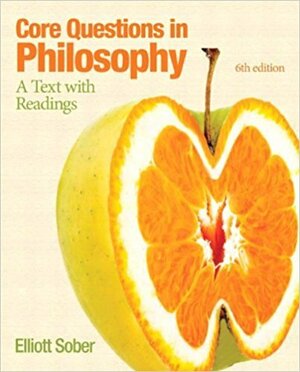 Core Questions in
Philosophy

6th edition

A Text with
Readings

Elliott Sober